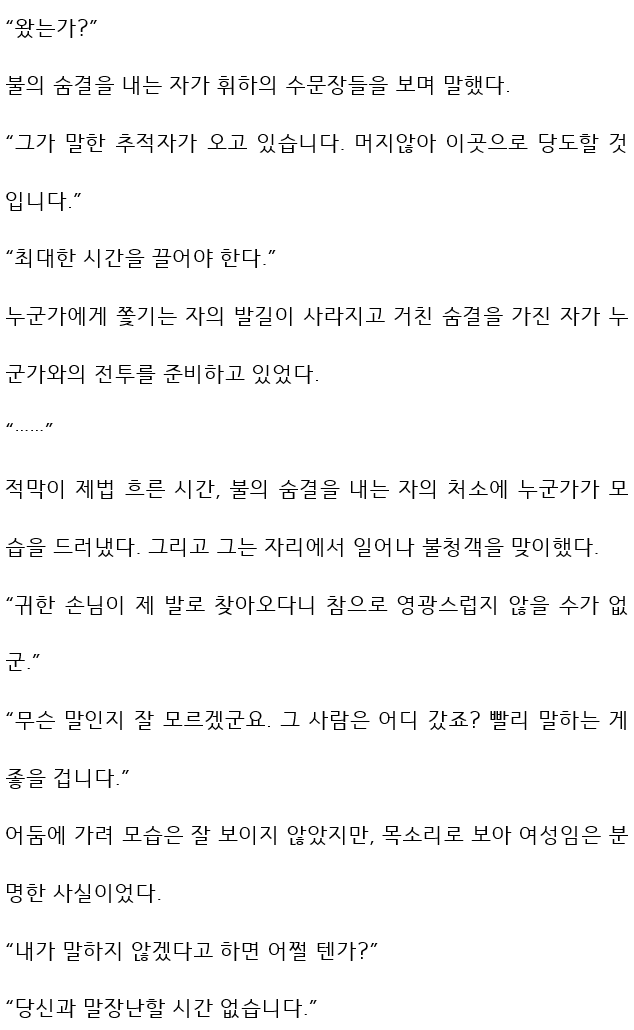 "왔는가?"

불의 숨결을 내는 자가 휘하의 수문장들을 보며 말했다.

"그가 말한 추적자가 오고 있습니다. 머지않아 이곳으로 당도할 것입니다."

"최대한 시간을 끌어야 한다."

누군가에게 쫓기는 자의 발길이 사라지고 거친 숨결을 가진 자가 누군가와의 전투를 준비하고 있었다.

"......"

적막이 제법 흐른 시간, 불의 숨결을 내는 자의 처소에 누군가가 모습을 드러냈다. 그리고 그는 자리에서 일어나 불청객을 맞이했다.

"귀한 손님이 제 발로 찾아오다니 참으로 영광스럽지 않을 수가 없군."

"무슨 말인지 잘 모르겠군요. 그 사람은 어디 갔죠? 빨리 말하는 게 좋을 겁니다."

어둠에 가려 모습은 잘 보이지 않았지만, 목소리로 보아 여성임은 분명한 사실이었다.

"내가 말하지 않겠다고 하면 어쩔 텐가?"

"당신과 말장난할 시간 없습니다."